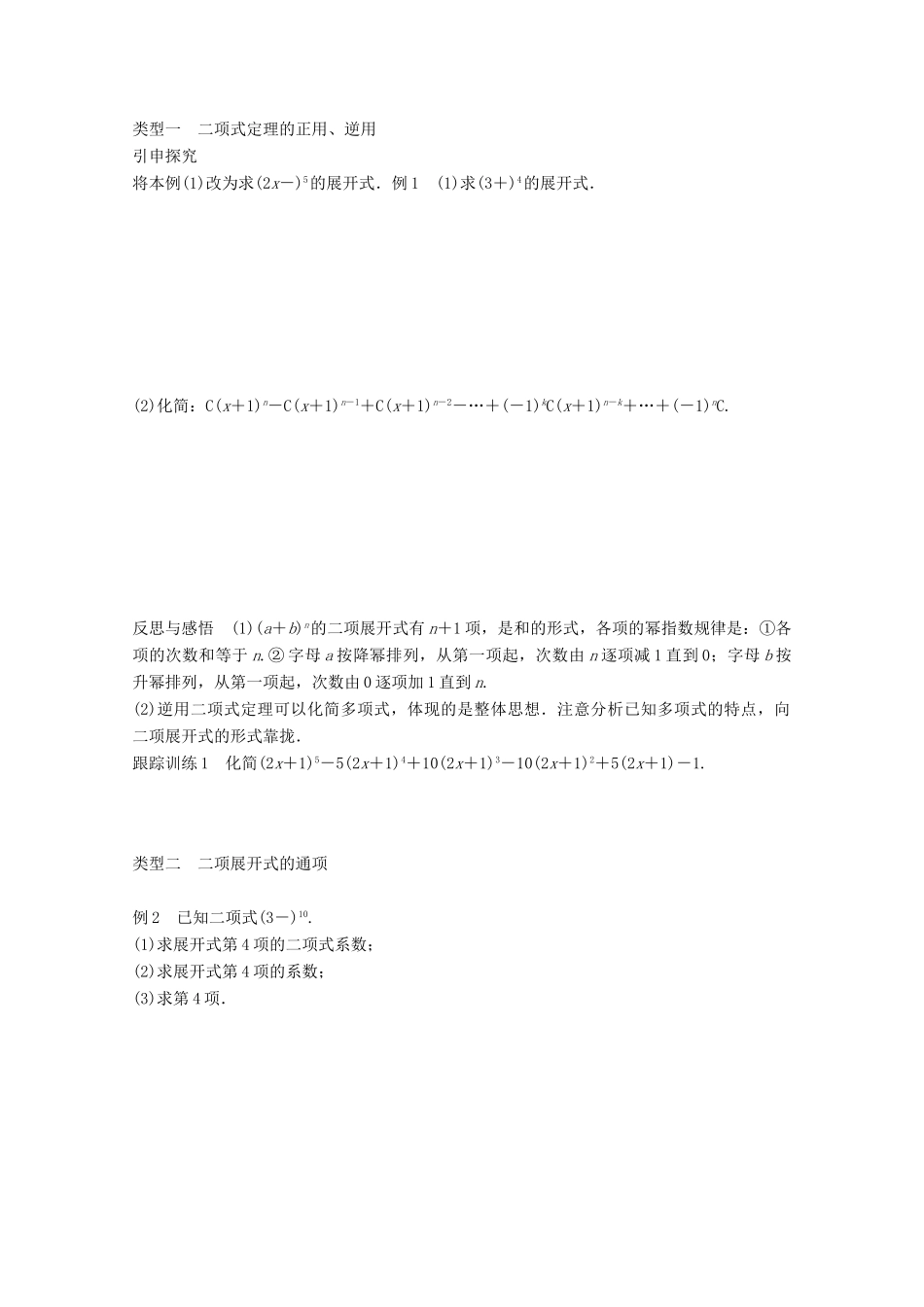 类型一　二项式定理的正用、逆用
引申探究
将本例(1)改为求$(2x-)^5$的展开式．例1　(1)求$(3+)^4$的展开式．

(2)化简：$C(x+1)^n-C(x+1)^{n-1}+C(x+1)^{n-2}-\cdots+(-1)^kC(x+1)^{n-k}+\cdots+(-1)^nC$.

反思与感悟　(1)$(a+b)^n$的二项展开式有$n+1$项，是和的形式，各项的幂指数规律是：①各项的次数和等于$n$.②字母$a$按降幂排列，从第一项起，次数由$n$逐项减1直到0；字母$b$按升幂排列，从第一项起，次数由0逐项加1直到$n$.
(2)逆用二项式定理可以化简多项式，体现的是整体思想．注意分析已知多项式的特点，向二项展开式的形式靠拢．
跟踪训练1　化简$(2x+1)^5-5(2x+1)^4+10(2x+1)^3-10(2x+1)^2+5(2x+1)-1$.

类型二　二项展开式的通项

例2　已知二项式$(3-)^{10}$.
(1)求展开式第4项的二项式系数；
(2)求展开式第4项的系数；
(3)求第4项．